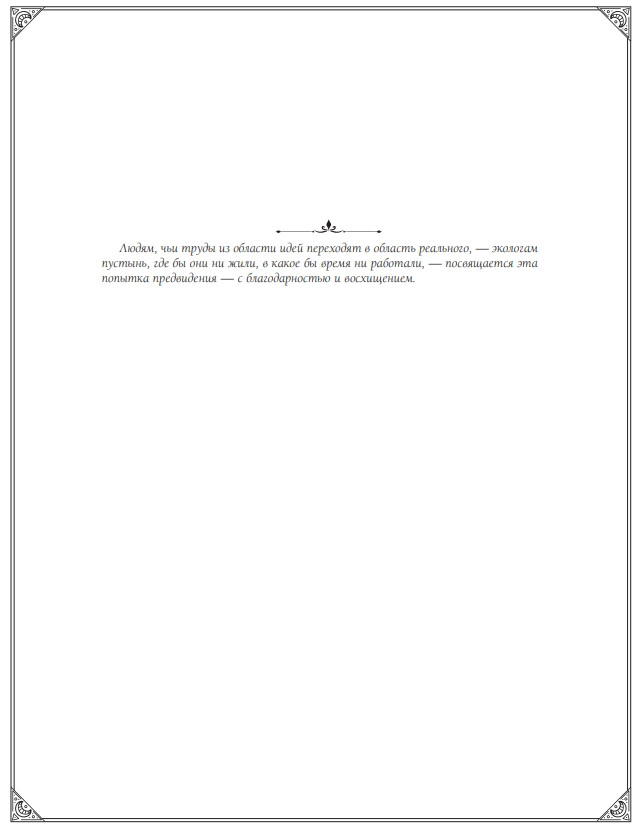 Людям, чьи труды из области идей переходят в область реального, — экологам пустынь, где бы они ни жили, в какое бы время ни работали, — посвящается эта попытка предвидения — с благодарностью и восхищением.